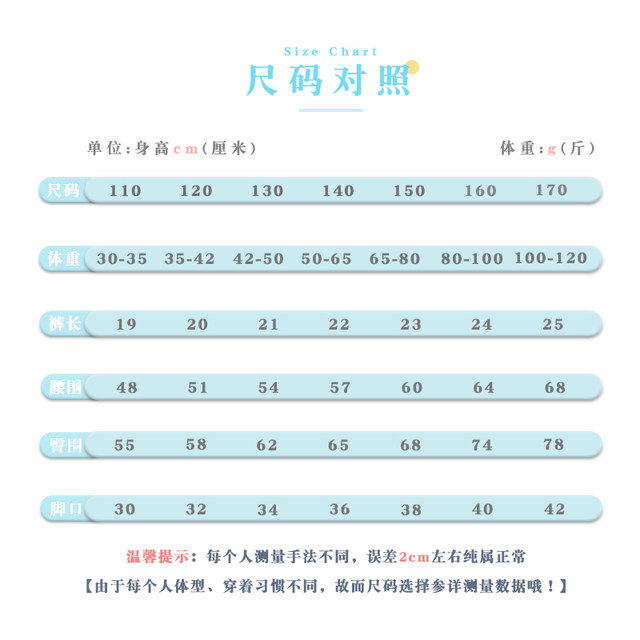 Size Chart
尺码对照

单位:身高cm(厘米)　　体重:g(斤)

| 尺码 | 110 | 120 | 130 | 140 | 150 | 160 | 170 |
|---|---|---|---|---|---|---|---|
| 体重 | 30-35 | 35-42 | 42-50 | 50-65 | 65-80 | 80-100 | 100-120 |
| 裤长 | 19 | 20 | 21 | 22 | 23 | 24 | 25 |
| 腰围 | 48 | 51 | 54 | 57 | 60 | 64 | 68 |
| 臀围 | 55 | 58 | 62 | 65 | 68 | 74 | 78 |
| 脚口 | 30 | 32 | 34 | 36 | 38 | 40 | 42 |

温馨提示:每个人测量手法不同,误差2cm左右纯属正常

【由于每个人体型、穿着习惯不同,故而尺码选择参详测量数据哦!】